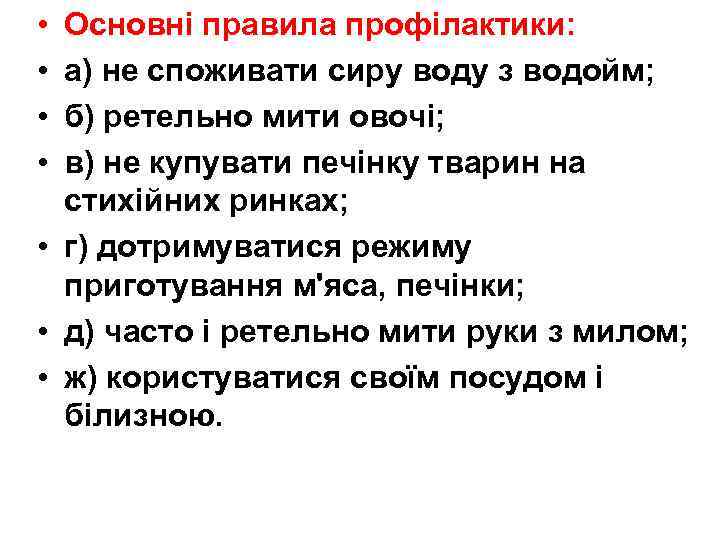 • Основні правила профілактики:
• а) не споживати сиру воду з водойм;
• б) ретельно мити овочі;
• в) не купувати печінку тварин на стихійних ринках;
• г) дотримуватися режиму приготування м'яса, печінки;
• д) часто і ретельно мити руки з милом;
• ж) користуватися своїм посудом і білизною.